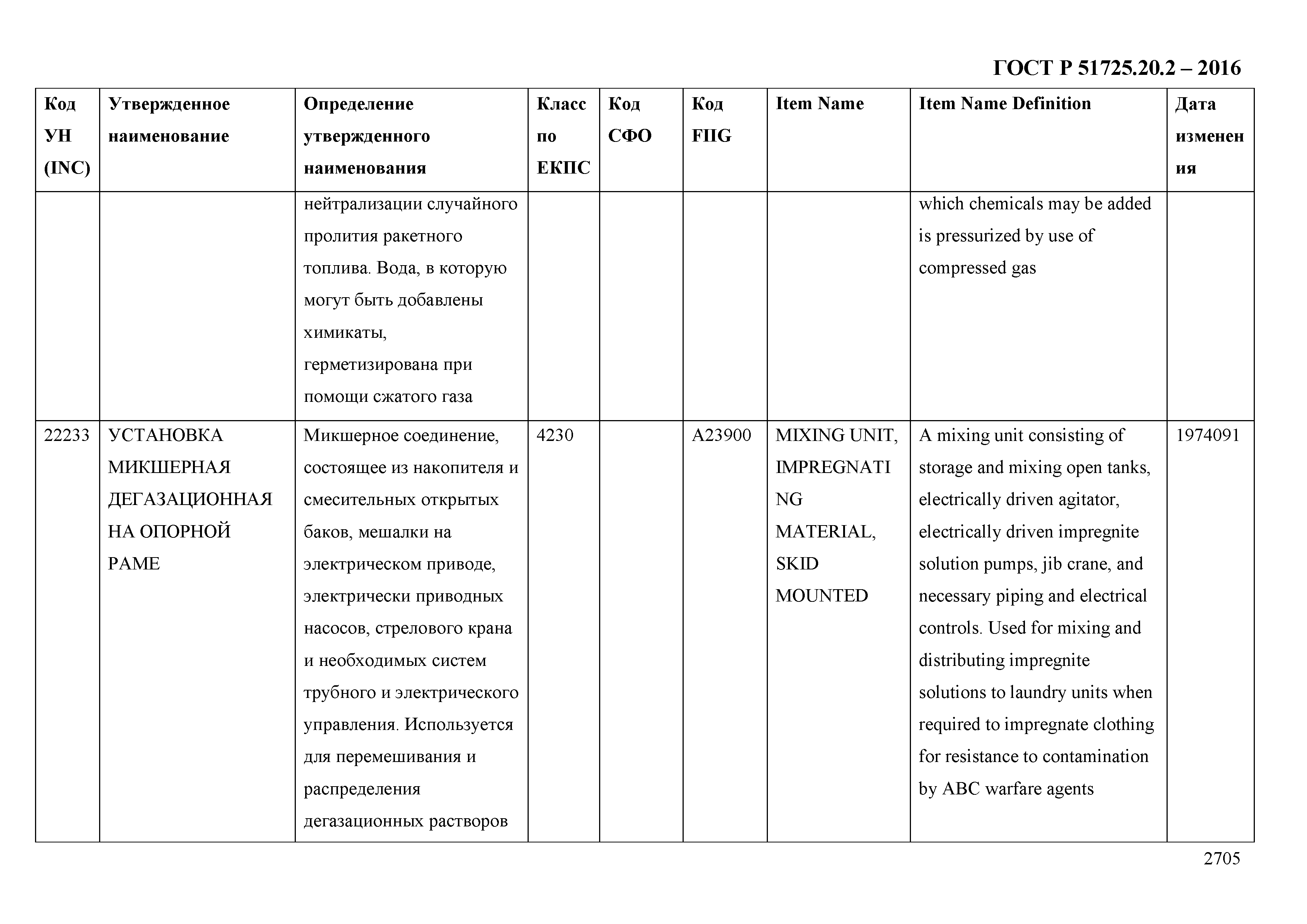 ГОСТ Р 51725.20.2 – 2016

| Код УН (INC) | Утвержденное наименование | Определение утвержденного наименования | Класс по ЕКПС | Код СФО | Код FIIG | Item Name | Item Name Definition | Дата изменения |
|---|---|---|---|---|---|---|---|---|
| | | нейтрализации случайного пролития ракетного топлива. Вода, в которую могут быть добавлены химикаты, герметизирована при помощи сжатого газа | | | | | which chemicals may be added is pressurized by use of compressed gas | |
| 22233 | УСТАНОВКА МИКШЕРНАЯ ДЕГАЗАЦИОННАЯ НА ОПОРНОЙ РАМЕ | Микшерное соединение, состоящее из накопителя и смесительных открытых баков, мешалки на электрическом приводе, электрически приводных насосов, стрелового крана и необходимых систем трубного и электрического управления. Используется для перемешивания и распределения дегазационных растворов | 4230 | | A23900 | MIXING UNIT, IMPREGNATING MATERIAL, SKID MOUNTED | A mixing unit consisting of storage and mixing open tanks, electrically driven agitator, electrically driven impregnite solution pumps, jib crane, and necessary piping and electrical controls. Used for mixing and distributing impregnite solutions to laundry units when required to impregnate clothing for resistance to contamination by ABC warfare agents | 1974091 |

2705